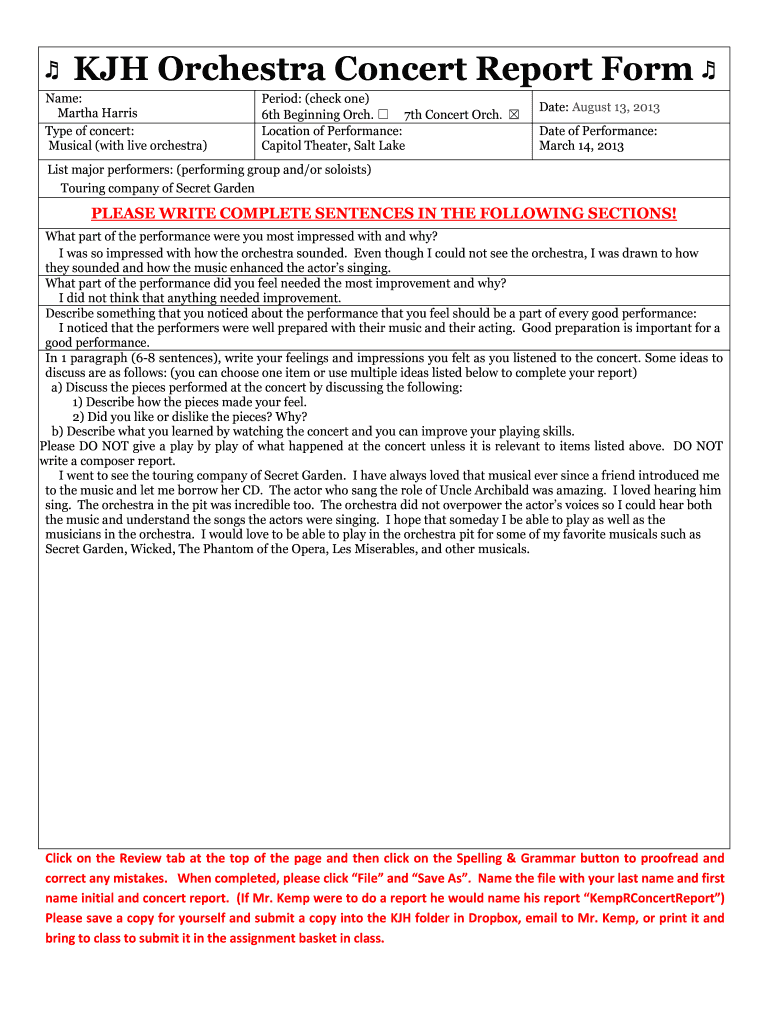 ♫ KJH Orchestra Concert Report Form ♫

| Name: Martha Harris | Period: (check one) 6th Beginning Orch. ☐ 7th Concert Orch. ☒ | Date: August 13, 2013 |
|---|---|---|
| Type of concert: Musical (with live orchestra) | Location of Performance: Capitol Theater, Salt Lake | Date of Performance: March 14, 2013 |

List major performers: (performing group and/or soloists)
Touring company of Secret Garden

PLEASE WRITE COMPLETE SENTENCES IN THE FOLLOWING SECTIONS!

What part of the performance were you most impressed with and why?
I was so impressed with how the orchestra sounded. Even though I could not see the orchestra, I was drawn to how they sounded and how the music enhanced the actor's singing.

What part of the performance did you feel needed the most improvement and why?
I did not think that anything needed improvement.

Describe something that you noticed about the performance that you feel should be a part of every good performance:
I noticed that the performers were well prepared with their music and their acting. Good preparation is important for a good performance.

In 1 paragraph (6-8 sentences), write your feelings and impressions you felt as you listened to the concert. Some ideas to discuss are as follows: (you can choose one item or use multiple ideas listed below to complete your report)
a) Discuss the pieces performed at the concert by discussing the following:
1) Describe how the pieces made your feel.
2) Did you like or dislike the pieces? Why?
b) Describe what you learned by watching the concert and you can improve your playing skills.
Please DO NOT give a play by play of what happened at the concert unless it is relevant to items listed above. DO NOT write a composer report.
I went to see the touring company of Secret Garden. I have always loved that musical ever since a friend introduced me to the music and let me borrow her CD. The actor who sang the role of Uncle Archibald was amazing. I loved hearing him sing. The orchestra in the pit was incredible too. The orchestra did not overpower the actor's voices so I could hear both the music and understand the songs the actors were singing. I hope that someday I be able to play as well as the musicians in the orchestra. I would love to be able to play in the orchestra pit for some of my favorite musicals such as Secret Garden, Wicked, The Phantom of the Opera, Les Miserables, and other musicals.

Click on the Review tab at the top of the page and then click on the Spelling & Grammar button to proofread and correct any mistakes. When completed, please click "File" and "Save As". Name the file with your last name and first name initial and concert report. (If Mr. Kemp were to do a report he would name his report "KempRConcertReport") Please save a copy for yourself and submit a copy into the KJH folder in Dropbox, email to Mr. Kemp, or print it and bring to class to submit it in the assignment basket in class.